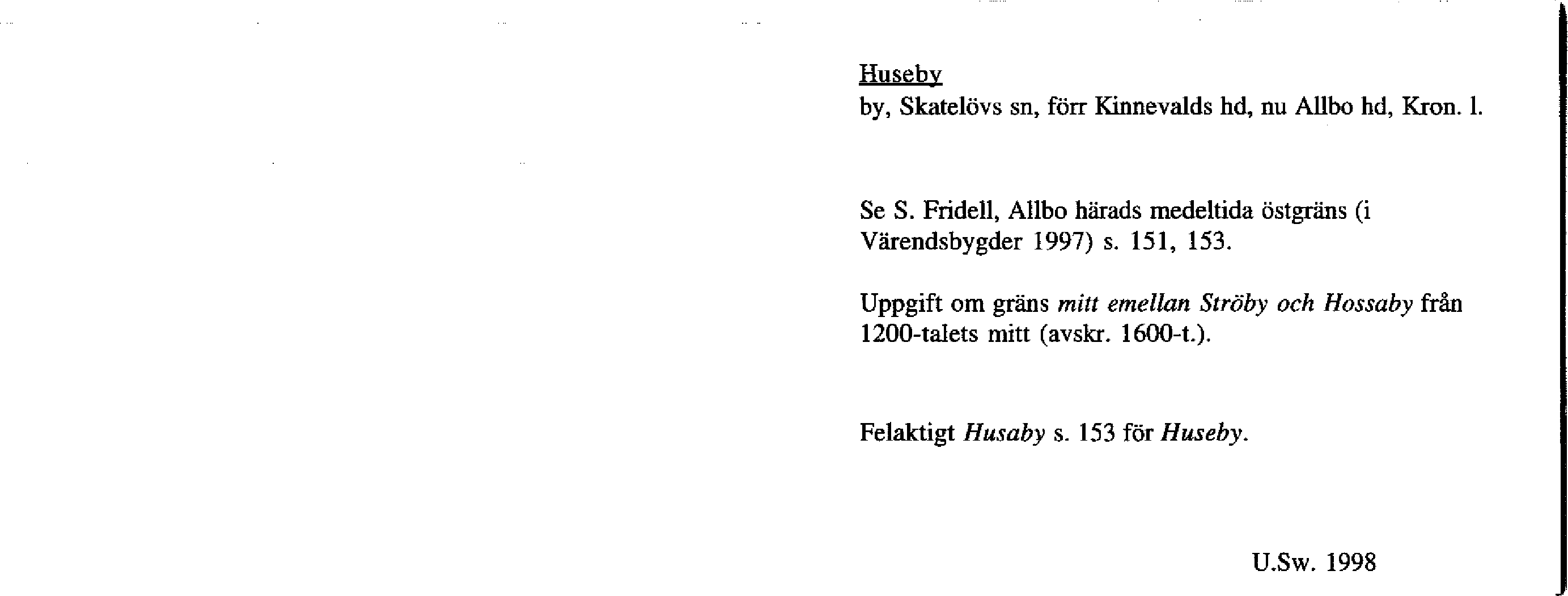 Huseby
by, Skatelövs sn, förr Kinnevalds hd, nu Allbo hd, Kron. l.

Se S. Fridell, Allbo härads medeltida östgräns (i Värendsbygder 1997) s. 151, 153.

Uppgift om gräns mitt emellan Ströby och Hossaby från 1200-talets mitt (avskr. 1600-t.).

Felaktigt Husaby s. 153 för Huseby.

U.Sw. 1998